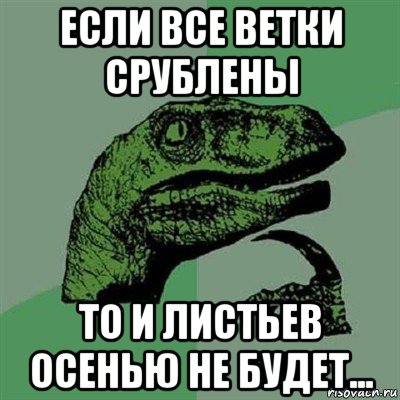 ЕСЛИ ВСЕ ВЕТКИ СРУБЛЕНЫ

ТО И ЛИСТЬЕВ ОСЕНЬЮ НЕ БУДЕТ...

risovach.ru